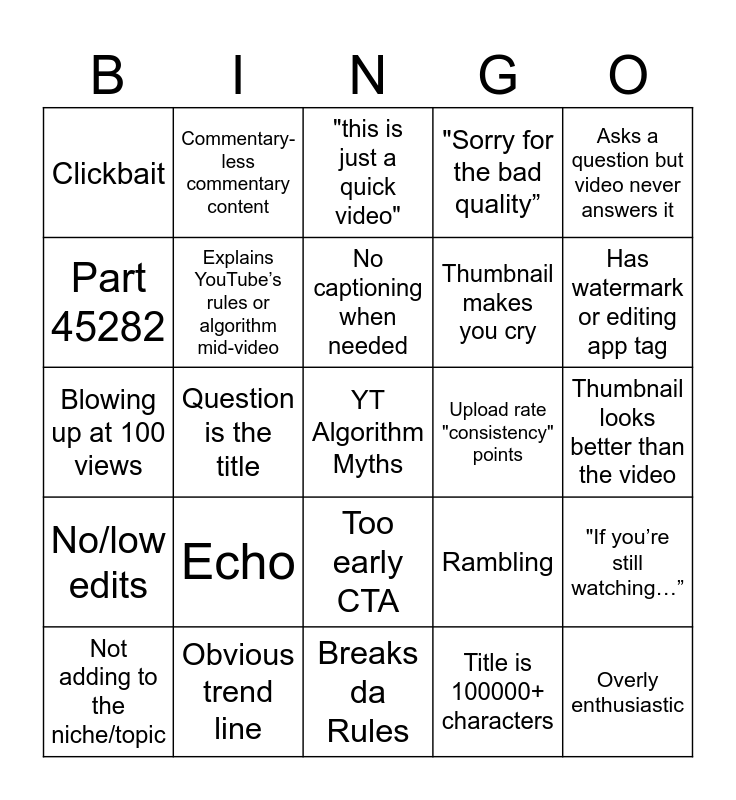 | B | I | N | G | O |
|---|---|---|---|---|
| Clickbait | Commentary-less commentary content | "this is just a quick video" | "Sorry for the bad quality” | Asks a question but video never answers it |
| Part 45282 | Explains YouTube’s rules or algorithm mid-video | No captioning when needed | Thumbnail makes you cry | Has watermark or editing app tag |
| Blowing up at 100 views | Question is the title | YT Algorithm Myths | Upload rate "consistency" points | Thumbnail looks better than the video |
| No/low edits | Echo | Too early CTA | Rambling | "If you’re still watching…” |
| Not adding to the niche/topic | Obvious trend line | Breaks da Rules | Title is 100000+ characters | Overly enthusiastic |